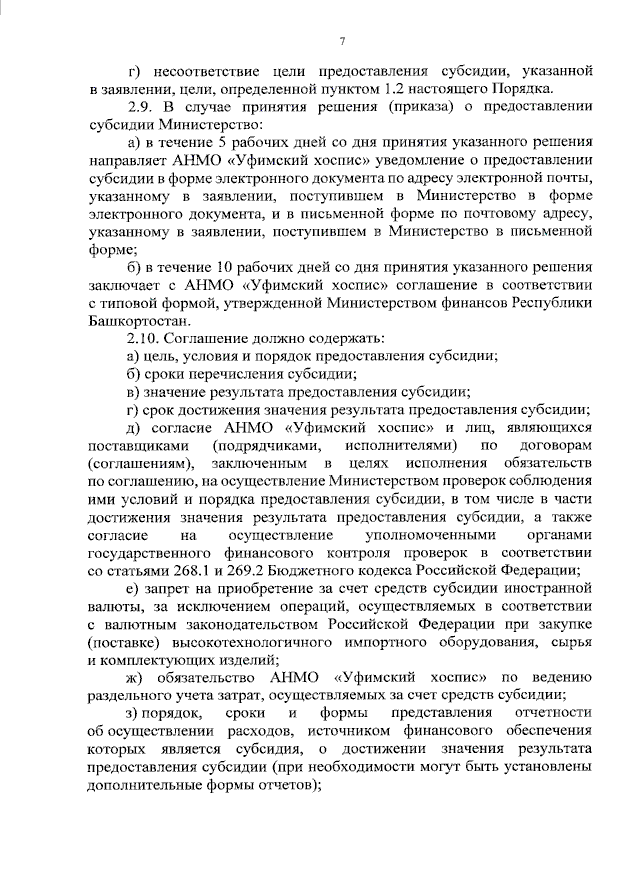 7

г) несоответствие цели предоставления субсидии, указанной в заявлении, цели, определенной пунктом 1.2 настоящего Порядка.

2.9. В случае принятия решения (приказа) о предоставлении субсидии Министерство:

а) в течение 5 рабочих дней со дня принятия указанного решения направляет АНМО «Уфимский хоспис» уведомление о предоставлении субсидии в форме электронного документа по адресу электронной почты, указанному в заявлении, поступившем в Министерство в форме электронного документа, и в письменной форме по почтовому адресу, указанному в заявлении, поступившем в Министерство в письменной форме;

б) в течение 10 рабочих дней со дня принятия указанного решения заключает с АНМО «Уфимский хоспис» соглашение в соответствии с типовой формой, утвержденной Министерством финансов Республики Башкортостан.

2.10. Соглашение должно содержать:

а) цель, условия и порядок предоставления субсидии;

б) сроки перечисления субсидии;

в) значение результата предоставления субсидии;

г) срок достижения значения результата предоставления субсидии;

д) согласие АНМО «Уфимский хоспис» и лиц, являющихся поставщиками (подрядчиками, исполнителями) по договорам (соглашениям), заключенным в целях исполнения обязательств по соглашению, на осуществление Министерством проверок соблюдения ими условий и порядка предоставления субсидии, в том числе в части достижения значения результата предоставления субсидии, а также согласие на осуществление уполномоченными органами государственного финансового контроля проверок в соответствии со статьями 268.1 и 269.2 Бюджетного кодекса Российской Федерации;

е) запрет на приобретение за счет средств субсидии иностранной валюты, за исключением операций, осуществляемых в соответствии с валютным законодательством Российской Федерации при закупке (поставке) высокотехнологичного импортного оборудования, сырья и комплектующих изделий;

ж) обязательство АНМО «Уфимский хоспис» по ведению раздельного учета затрат, осуществляемых за счет средств субсидии;

з) порядок, сроки и формы представления отчетности об осуществлении расходов, источником финансового обеспечения которых является субсидия, о достижении значения результата предоставления субсидии (при необходимости могут быть установлены дополнительные формы отчетов);